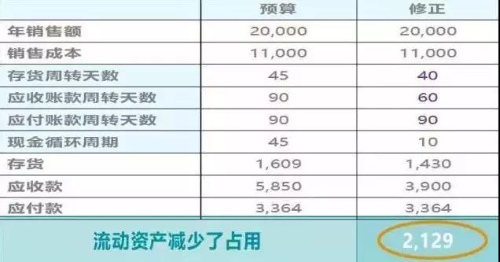 |  | 预算 | 修正 |
|---|---|---|
| 年销售额 | 20,000 | 20,000 |
| 销售成本 | 11,000 | 11,000 |
| 存货周转天数 | 45 | 40 |
| 应收账款周转天数 | 90 | 60 |
| 应付账款周转天数 | 90 | 90 |
| 现金循环周期 | 45 | 10 |
| 存货 | 1,609 | 1,430 |
| 应收款 | 5,850 | 3,900 |
| 应付款 | 3,364 | 3,364 |
| 流动资产减少了占用 |  | 2,129 |